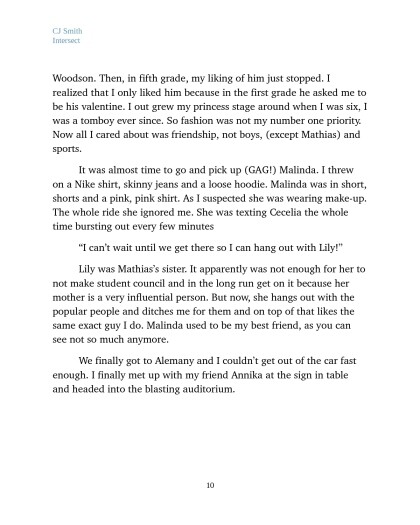 CJ Smith
Intersect

Woodson. Then, in fifth grade, my liking of him just stopped. I realized that I only liked him because in the first grade he asked me to be his valentine. I out grew my princess stage around when I was six, I was a tomboy ever since. So fashion was not my number one priority. Now all I cared about was friendship, not boys, (except Mathias) and sports.

It was almost time to go and pick up (GAG!) Malinda. I threw on a Nike shirt, skinny jeans and a loose hoodie. Malinda was in short, shorts and a pink, pink shirt. As I suspected she was wearing make-up. The whole ride she ignored me. She was texting Cecelia the whole time bursting out every few minutes

"I can't wait until we get there so I can hang out with Lily!"

Lily was Mathias's sister. It apparently was not enough for her to not make student council and in the long run get on it because her mother is a very influential person. But now, she hangs out with the popular people and ditches me for them and on top of that likes the same exact guy I do. Malinda used to be my best friend, as you can see not so much anymore.

We finally got to Alemany and I couldn't get out of the car fast enough. I finally met up with my friend Annika at the sign in table and headed into the blasting auditorium.

10